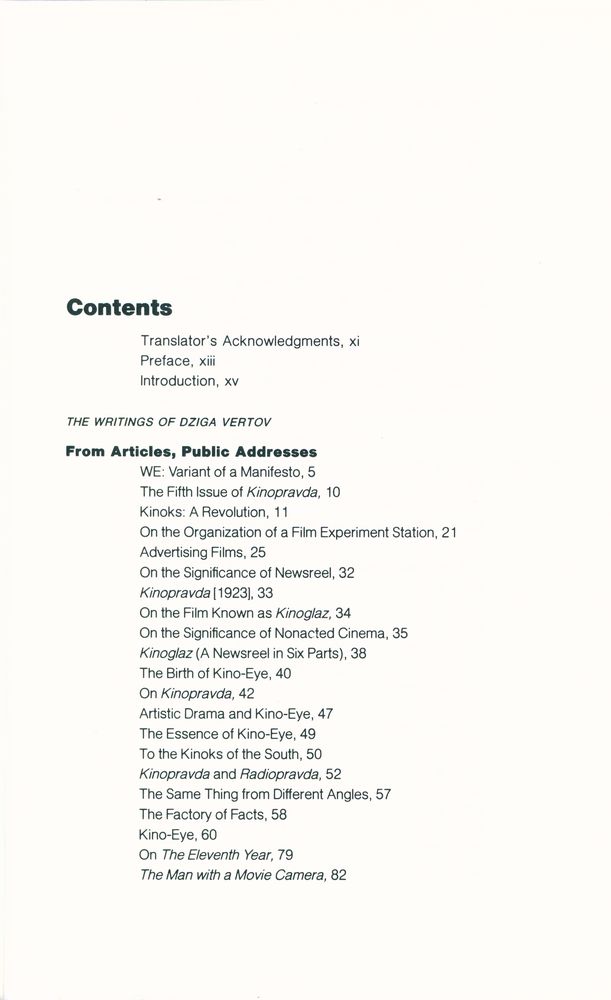 Contents

Translator's Acknowledgments, xi
Preface, xiii
Introduction, xv

THE WRITINGS OF DZIGA VERTOV

From Articles, Public Addresses

WE: Variant of a Manifesto, 5
The Fifth Issue of Kinopravda, 10
Kinoks: A Revolution, 11
On the Organization of a Film Experiment Station, 21
Advertising Films, 25
On the Significance of Newsreel, 32
Kinopravda [1923], 33
On the Film Known as Kinoglaz, 34
On the Significance of Nonacted Cinema, 35
Kinoglaz (A Newsreel in Six Parts), 38
The Birth of Kino-Eye, 40
On Kinopravda, 42
Artistic Drama and Kino-Eye, 47
The Essence of Kino-Eye, 49
To the Kinoks of the South, 50
Kinopravda and Radiopravda, 52
The Same Thing from Different Angles, 57
The Factory of Facts, 58
Kino-Eye, 60
On The Eleventh Year, 79
The Man with a Movie Camera, 82